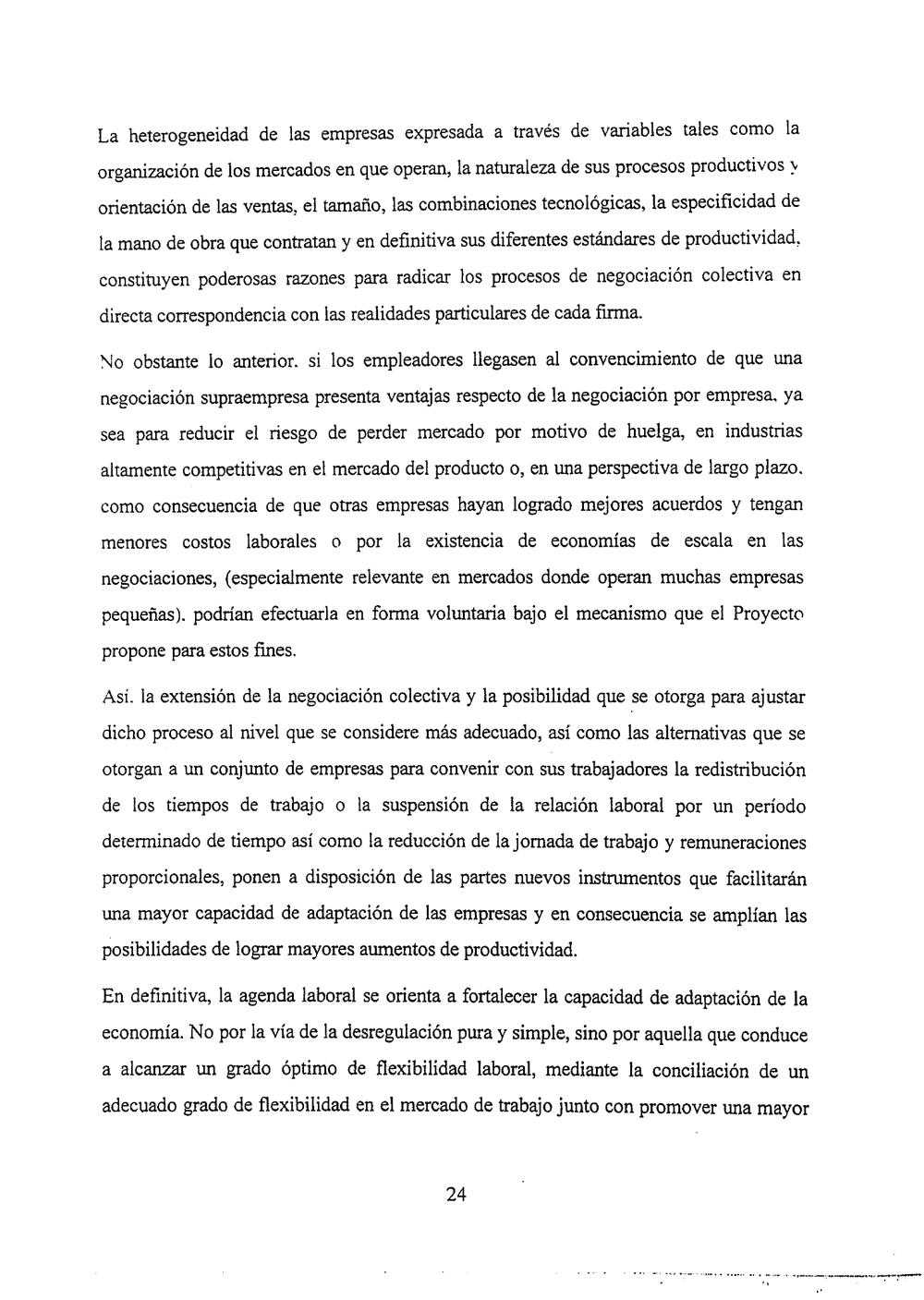 La heterogeneidad de las empresas expresada a través de variables tales como la organización de los mercados en que operan, la naturaleza de sus procesos productivos y orientación de las ventas, el tamaño, las combinaciones tecnológicas, la especificidad de la mano de obra que contratan y en definitiva sus diferentes estándares de productividad, constituyen poderosas razones para radicar los procesos de negociación colectiva en directa correspondencia con las realidades particulares de cada firma.

No obstante lo anterior. si los empleadores llegasen al convencimiento de que una negociación supraempresa presenta ventajas respecto de la negociación por empresa, ya sea para reducir el riesgo de perder mercado por motivo de huelga, en industrias altamente competitivas en el mercado del producto o, en una perspectiva de largo plazo, como consecuencia de que otras empresas hayan logrado mejores acuerdos y tengan menores costos laborales o por la existencia de economías de escala en las negociaciones, (especialmente relevante en mercados donde operan muchas empresas pequeñas). podrían efectuarla en forma voluntaria bajo el mecanismo que el Proyecto propone para estos fines.

Así. la extensión de la negociación colectiva y la posibilidad que se otorga para ajustar dicho proceso al nivel que se considere más adecuado, así como las alternativas que se otorgan a un conjunto de empresas para convenir con sus trabajadores la redistribución de los tiempos de trabajo o la suspensión de la relación laboral por un período determinado de tiempo así como la reducción de la jornada de trabajo y remuneraciones proporcionales, ponen a disposición de las partes nuevos instrumentos que facilitarán una mayor capacidad de adaptación de las empresas y en consecuencia se amplían las posibilidades de lograr mayores aumentos de productividad.

En definitiva, la agenda laboral se orienta a fortalecer la capacidad de adaptación de la economía. No por la vía de la desregulación pura y simple, sino por aquella que conduce a alcanzar un grado óptimo de flexibilidad laboral, mediante la conciliación de un adecuado grado de flexibilidad en el mercado de trabajo junto con promover una mayor

24